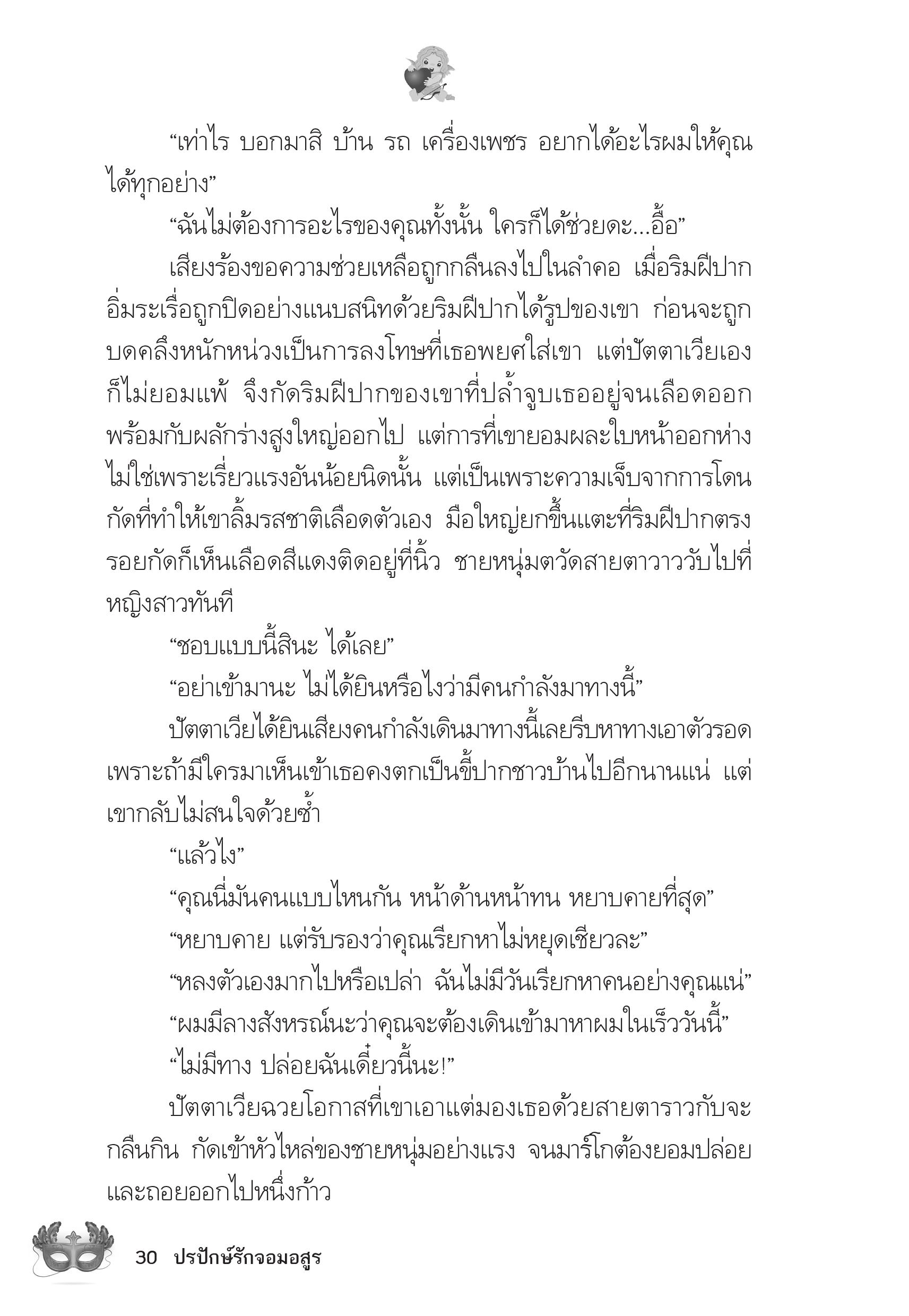 “เท่าไร บอกมาสิ บ้าน รถ เครื่องเพชร อยากได้อะไรผมให้คุณได้ทุกอย่าง”

“ฉันไม่ต้องการอะไรของคุณทั้งนั้น ใครก็ได้ช่วยดะ...อื้อ”

เสียงร้องขอความช่วยเหลือถูกกลืนลงไปในลำคอ เมื่อริมฝีปากอิ่มระเรื่อถูกปิดอย่างแนบสนิทด้วยริมฝีปากได้รูปของเขา ก่อนจะถูกบดคลึงหนักหน่วงเป็นการลงโทษที่เธอพยศใส่เขา แต่ปัตตาเวียเองก็ไม่ยอมแพ้ จึงกัดริมฝีปากของเขาที่ปล้ำจูบเธออยู่จนเลือดออก พร้อมกับผลักร่างสูงใหญ่ออกไป แต่การที่เขายอมผละใบหน้าออกห่างไม่ใช่เพราะเรี่ยวแรงอันน้อยนิดนั้น แต่เป็นเพราะความเจ็บจากการโดนกัดที่ทำให้เขาลิ้มรสชาติเลือดตัวเอง มือใหญ่ยกขึ้นแตะที่ริมฝีปากตรงรอยกัดก็เห็นเลือดสีแดงติดอยู่ที่นิ้ว ชายหนุ่มตวัดสายตาวาววับไปที่หญิงสาวทันที

“ชอบแบบนี้สินะ ได้เลย”

“อย่าเข้ามานะ ไม่ได้ยินหรือไงว่ามีคนกำลังมาทางนี้”

ปัตตาเวียได้ยินเสียงคนกำลังเดินมาทางนี้เลยรีบหาทางเอาตัวรอด เพราะถ้ามีใครมาเห็นเข้าเธอคงตกเป็นขี้ปากชาวบ้านไปอีกนานแน่ แต่เขากลับไม่สนใจด้วยซ้ำ

“แล้วไง”

“คุณนี่มันคนแบบไหนกัน หน้าด้านหน้าทน หยาบคายที่สุด”

“หยาบคาย แต่รับรองว่าคุณเรียกหาไม่หยุดเชียวละ”

“หลงตัวเองมากไปหรือเปล่า ฉันไม่มีวันเรียกหาคนอย่างคุณแน่”

“ผมมีลางสังหรณ์นะว่าคุณจะต้องเดินเข้ามาหาผมในเร็ววันนี้”

“ไม่มีทาง ปล่อยฉันเดี๋ยวนี้นะ!”

ปัตตาเวียฉวยโอกาสที่เขาเอาแต่มองเธอด้วยสายตาราวกับจะกลืนกิน กัดเข้าหัวไหล่ของชายหนุ่มอย่างแรง จนมาร์โกต้องยอมปล่อยและถอยออกไปหนึ่งก้าว

30 ปรปักษ์รักจอมอสูร